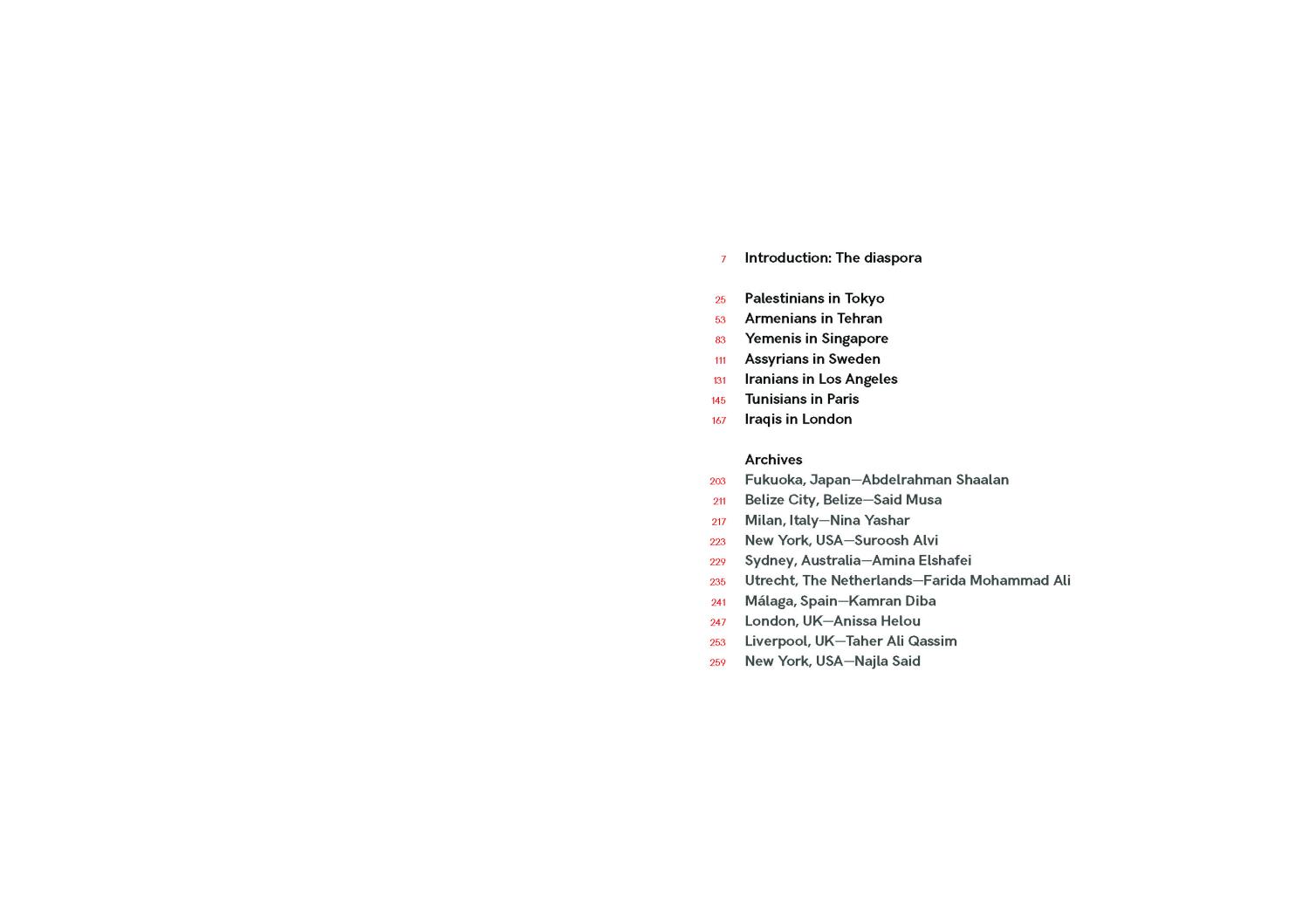 7 Introduction: The diaspora

25 Palestinians in Tokyo
53 Armenians in Tehran
83 Yemenis in Singapore
111 Assyrians in Sweden
131 Iranians in Los Angeles
145 Tunisians in Paris
167 Iraqis in London

Archives
203 Fukuoka, Japan—Abdelrahman Shaalan
211 Belize City, Belize—Said Musa
217 Milan, Italy—Nina Yashar
223 New York, USA—Suroosh Alvi
229 Sydney, Australia—Amina Elshafei
235 Utrecht, The Netherlands—Farida Mohammad Ali
241 Málaga, Spain—Kamran Diba
247 London, UK—Anissa Helou
253 Liverpool, UK—Taher Ali Qassim
259 New York, USA—Najla Said